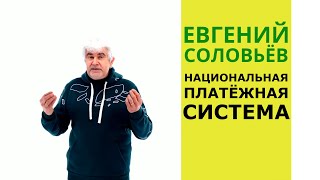 ЕВГЕНИЙ СОЛОВЬЁВ

НАЦИОНАЛЬНАЯ ПЛАТЁЖНАЯ СИСТЕМА